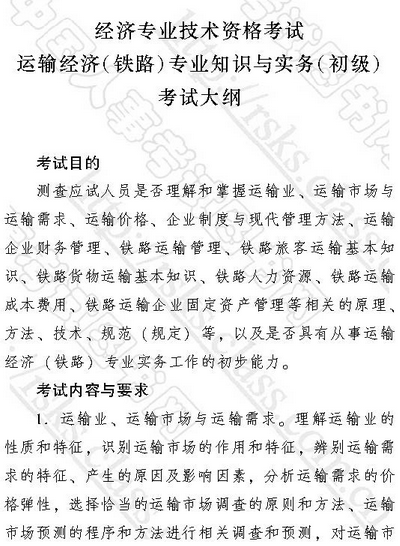 经济专业技术资格考试
运输经济(铁路)专业知识与实务(初级)
考试大纲

考试目的

测查应试人员是否理解和掌握运输业、运输市场与运输需求、运输价格、企业制度与现代管理方法、运输企业财务管理、铁路运输管理、铁路旅客运输基本知识、铁路货物运输基本知识、铁路人力资源、铁路运输成本费用、铁路运输企业固定资产管理等相关的原理、方法、技术、规范（规定）等，以及是否具有从事运输经济（铁路）专业实务工作的初步能力。

考试内容与要求

1. 运输业、运输市场与运输需求。理解运输业的性质和特征，识别运输市场的作用和特征，辨别运输需求的特征、产生的原因及影响因素，分析运输需求的价格弹性，选择恰当的运输市场调查的原则和方法、运输市场预测的程序和方法进行相关调查和预测，对运输市